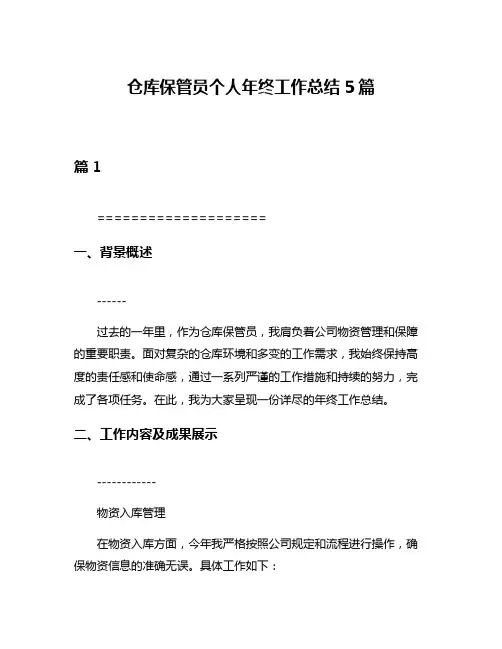 仓库保管员个人年终工作总结 5 篇

篇 1

====================

一、背景概述

------

过去的一年里，作为仓库保管员，我肩负着公司物资管理和保障的重要职责。面对复杂的仓库环境和多变的工作需求，我始终保持高度的责任感和使命感，通过一系列严谨的工作措施和持续的努力，完成了各项任务。在此，我为大家呈现一份详尽的年终工作总结。

二、工作内容及成果展示

------------

物资入库管理

在物资入库方面，今年我严格按照公司规定和流程进行操作，确保物资信息的准确无误。具体工作如下：